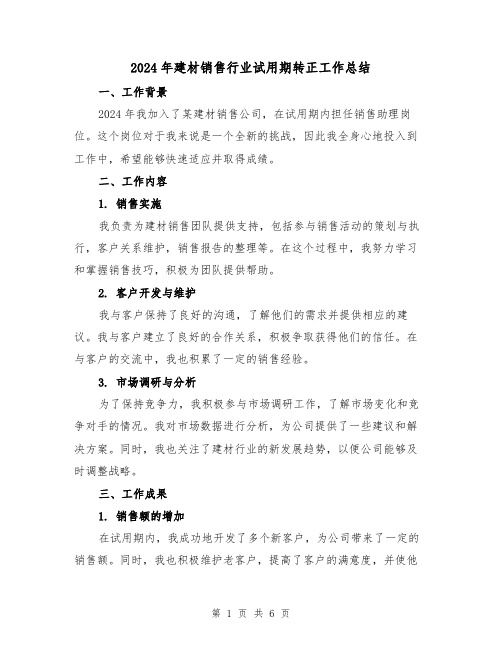 2024年建材销售行业试用期转正工作总结

一、工作背景

2024年我加入了某建材销售公司，在试用期内担任销售助理岗位。这个岗位对于我来说是一个全新的挑战，因此我全身心地投入到工作中，希望能够快速适应并取得成绩。

二、工作内容

1. 销售实施

我负责为建材销售团队提供支持，包括参与销售活动的策划与执行，客户关系维护，销售报告的整理等。在这个过程中，我努力学习和掌握销售技巧，积极为团队提供帮助。

2. 客户开发与维护

我与客户保持了良好的沟通，了解他们的需求并提供相应的建议。我与客户建立了良好的合作关系，积极争取获得他们的信任。在与客户的交流中，我也积累了一定的销售经验。

3. 市场调研与分析

为了保持竞争力，我积极参与市场调研工作，了解市场变化和竞争对手的情况。我对市场数据进行分析，为公司提供了一些建议和解决方案。同时，我也关注了建材行业的新发展趋势，以便公司能够及时调整战略。

三、工作成果

1. 销售额的增加

在试用期内，我成功地开发了多个新客户，为公司带来了一定的销售额。同时，我也积极维护老客户，提高了客户的满意度，并使他

第 1 页 共 6 页